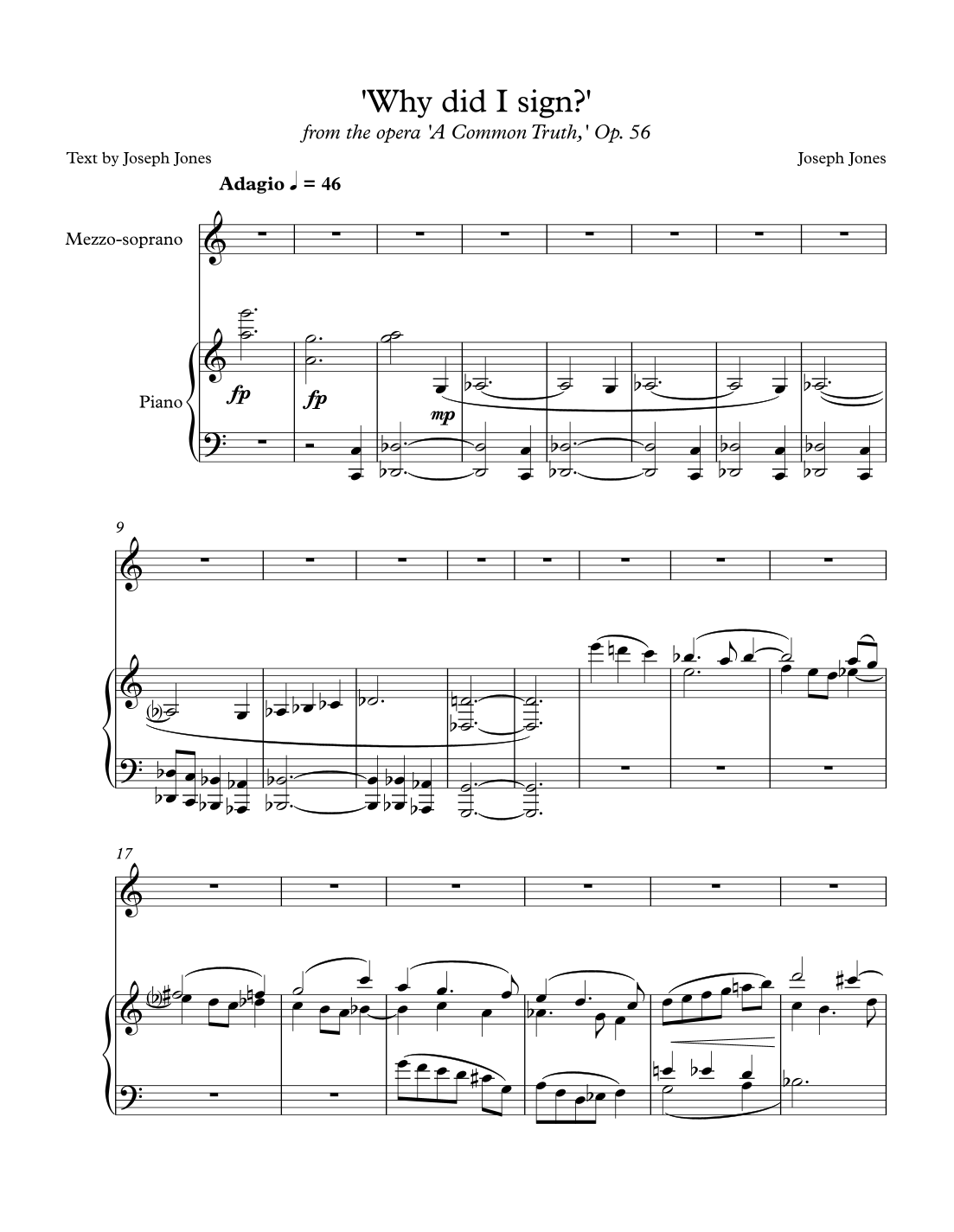 'Why did I sign?'
from the opera 'A Common Truth,' Op. 56

Text by Joseph Jones

Joseph Jones

Adagio ♩ = 46

Mezzo-soprano

Piano

fp

fp

mp

9

17